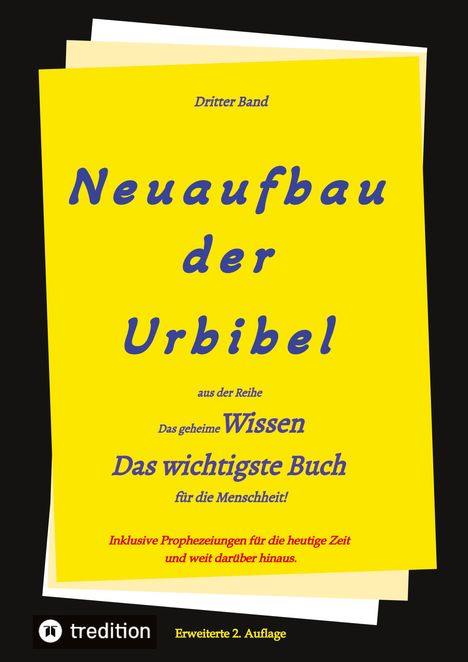 Dritter Band

Neuaufbau der Urbibel

aus der Reihe

Das geheime Wissen

Das wichtigste Buch

für die Menschheit!

Inklusive Prophezeiungen für die heutige Zeit und weit darüber hinaus.

tredition

Erweiterte 2. Auflage